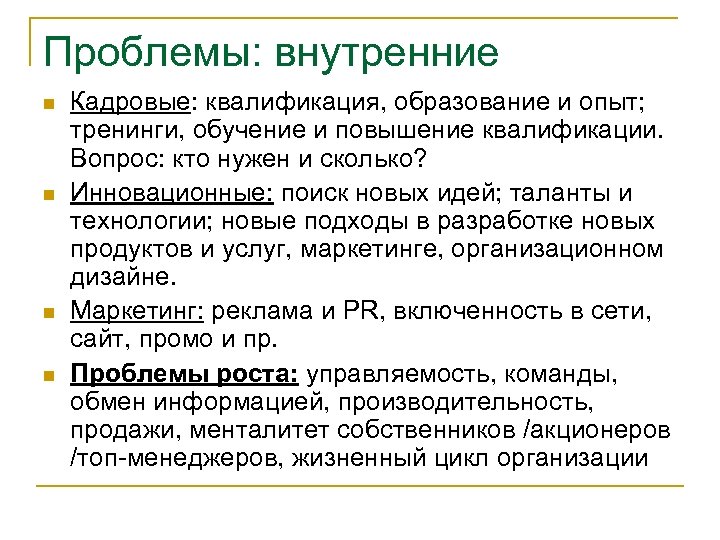 Проблемы: внутренние

Кадровые: квалификация, образование и опыт; тренинги, обучение и повышение квалификации. Вопрос: кто нужен и сколько?

Инновационные: поиск новых идей; таланты и технологии; новые подходы в разработке новых продуктов и услуг, маркетинге, организационном дизайне.

Маркетинг: реклама и PR, включенность в сети, сайт, промо и пр.

Проблемы роста: управляемость, команды, обмен информацией, производительность, продажи, менталитет собственников /акционеров /топ-менеджеров, жизненный цикл организации